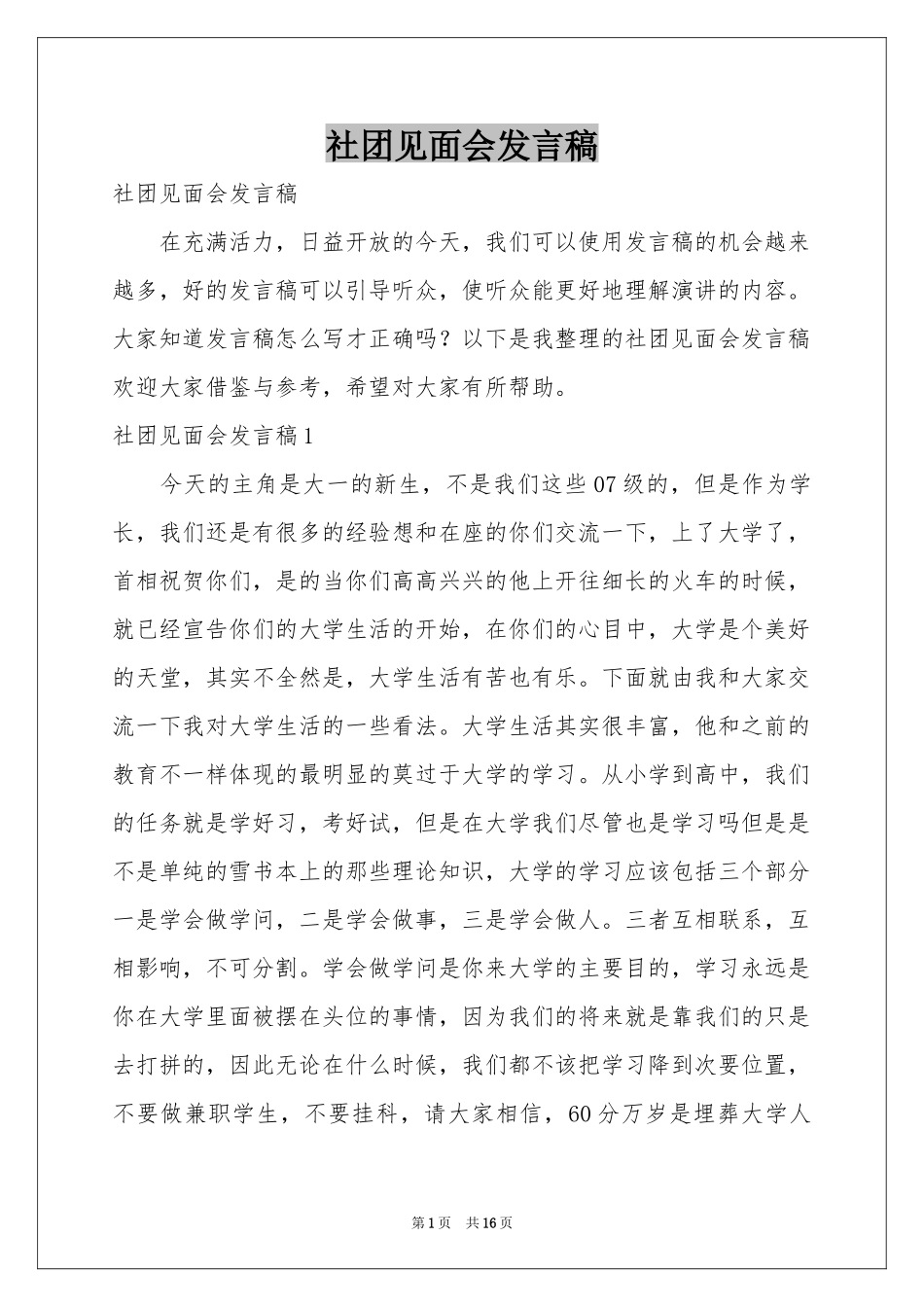 社团见面会发言稿

社团见面会发言稿

在充满活力，日益开放的今天，我们可以使用发言稿的机会越来越多，好的发言稿可以引导听众，使听众能更好地理解演讲的内容。大家知道发言稿怎么写才正确吗？以下是我整理的社团见面会发言稿欢迎大家借鉴与参考，希望对大家有所帮助。

社团见面会发言稿1

今天的主角是大一的新生，不是我们这些07级的，但是作为学长，我们还是有很多的经验想和在座的你们交流一下，上了大学了，首相祝贺你们，是的当你们高高兴兴的他上开往细长的火车的时候，就已经宣告你们的大学生活的开始，在你们的心目中，大学是个美好的天堂，其实不全然是，大学生活有苦也有乐。下面就由我和大家交流一下我对大学生活的一些看法。大学生活其实很丰富，他和之前的教育不一样体现的最明显的莫过于大学的学习。从小学到高中，我们的任务就是学好习，考好试，但是在大学我们尽管也是学习吗但是是不是单纯的雪书本上的那些理论知识，大学的学习应该包括三个部分一是学会做学问，二是学会做事，三是学会做人。三者互相联系，互相影响，不可分割。学会做学问是你来大学的主要目的，学习永远是你在大学里面被摆在头位的事情，因为我们的将来就是靠我们的只是去打拼的，因此无论在什么时候，我们都不该把学习降到次要位置，不要做兼职学生，不要挂科，请大家相信，60分万岁是埋葬大学人

第1页 共16页